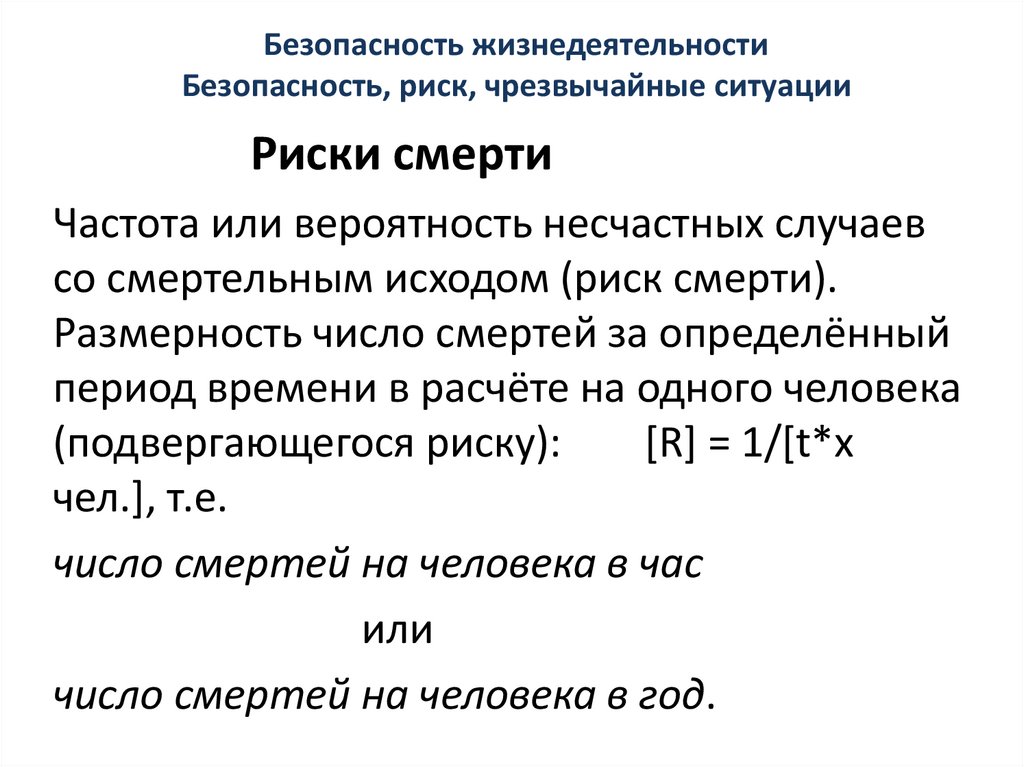 Безопасность жизнедеятельности
Безопасность, риск, чрезвычайные ситуации

Риски смерти

Частота или вероятность несчастных случаев со смертельным исходом (риск смерти). Размерность число смертей за определённый период времени в расчёте на одного человека (подвергающегося риску): [R] = 1/[t*x чел.], т.е.

число смертей на человека в час

или

число смертей на человека в год.